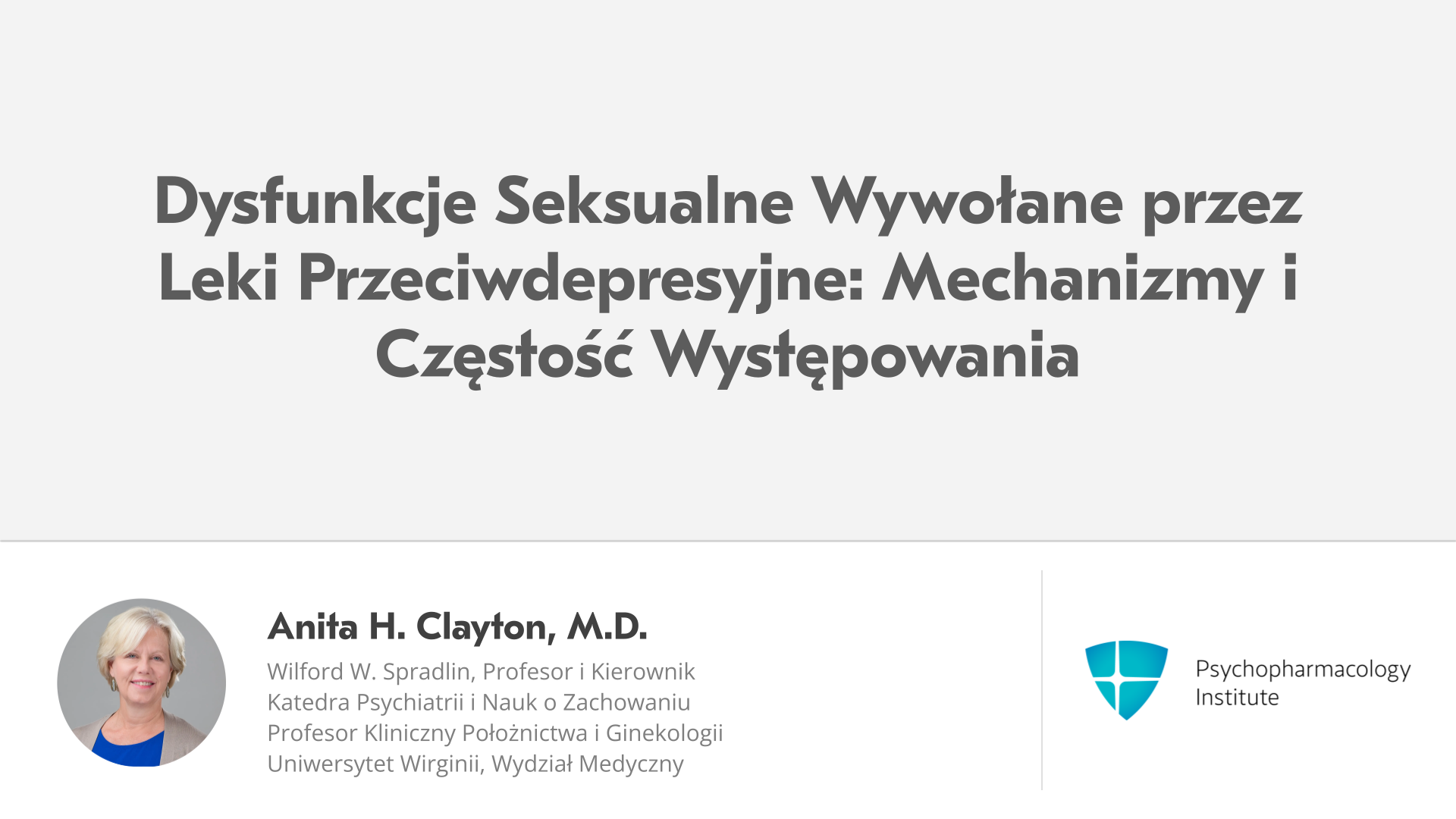 Dysfunkcje Seksualne Wywołane przez Leki Przeciwdepresyjne: Mechanizmy i Częstość Występowania

Anita H. Clayton, M.D.
Wilford W. Spradlin, Profesor i Kierownik
Katedra Psychiatrii i Nauk o Zachowaniu
Profesor Kliniczny Położnictwa i Ginekologii
Uniwersytet Wirginii, Wydział Medyczny

Psychopharmacology
Institute